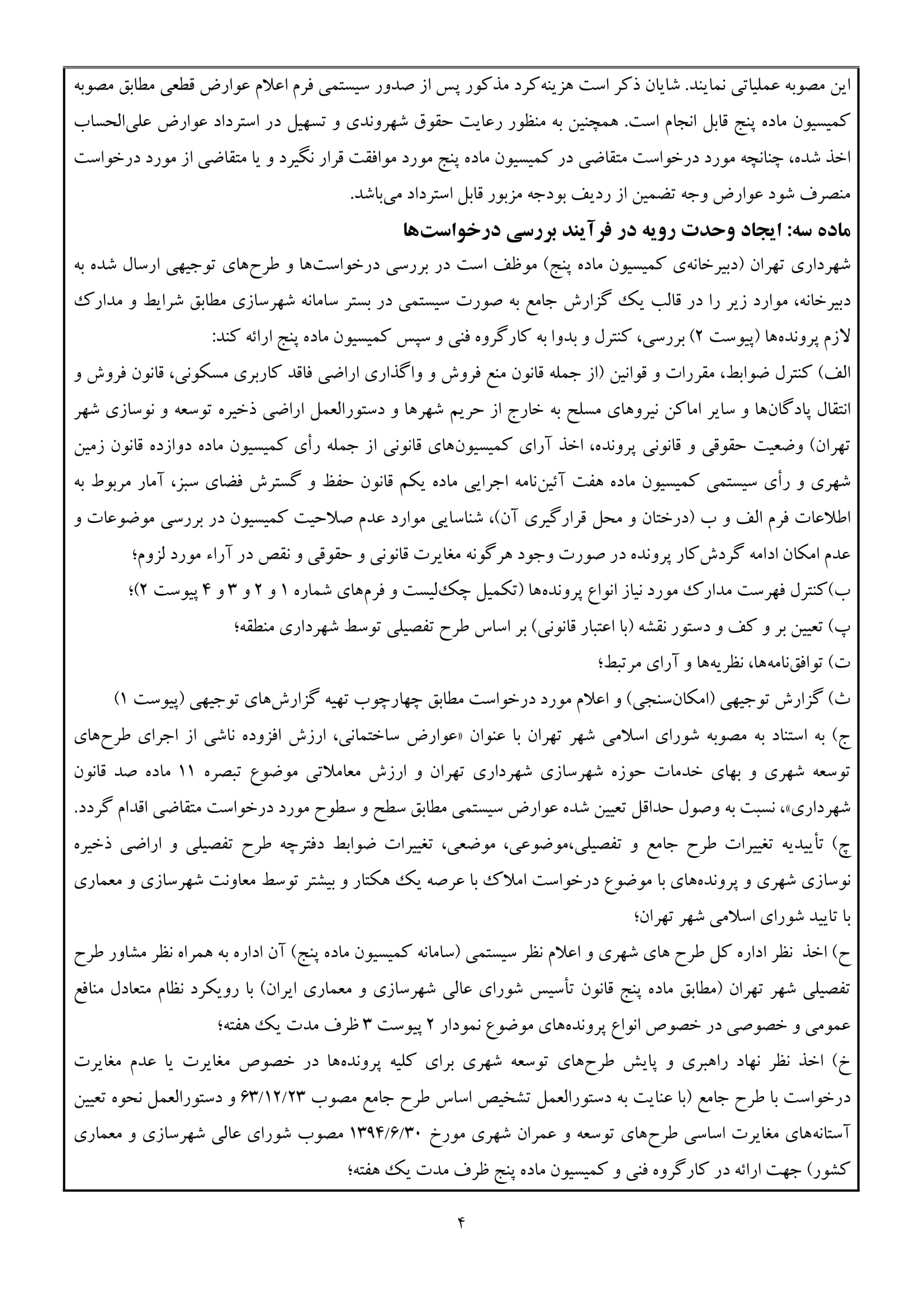 این مصوبه عملیاتی نمایند. شایان ذکر است هزینه‌کرد مذکور پس از صدور سیستمی فرم اعلام عوارض قطعی مطابق مصوبه کمیسیون ماده پنج قابل انجام است. همچنین به منظور رعایت حقوق شهروندی و تسهیل در استرداد عوارض علی‌الحساب اخذ شده، چنانچه مورد درخواست متقاضی در کمیسیون ماده پنج مورد موافقت قرار نگیرد و یا متقاضی از مورد درخواست منصرف شود عوارض وجه تضمین از ردیف بودجه مزبور قابل استرداد می‌باشد.

ماده سه: ایجاد وحدت رویه در فرآیند بررسی درخواست‌ها

شهرداری تهران (دبیرخانه‌ی کمیسیون ماده پنج) موظف است در بررسی درخواست‌ها و طرح‌های توجیهی ارسال شده به دبیرخانه، موارد زیر را در قالب یک گزارش جامع به صورت سیستمی در بستر سامانه شهرسازی مطابق شرایط و مدارک لازم پرونده‌ها (پیوست ۲) بررسی، کنترل و بدوا به کارگروه فنی و سپس کمیسیون ماده پنج ارائه کند:

الف) کنترل ضوابط، مقررات و قوانین (از جمله قانون منع فروش و واگذاری اراضی فاقد کاربری مسکونی، قانون فروش و انتقال پادگان‌ها و سایر اماکن نیروهای مسلح به خارج از حریم شهرها و دستورالعمل اراضی ذخیره توسعه و نوسازی شهر تهران) وضعیت حقوقی و قانونی پرونده، اخذ آرای کمیسیون‌های قانونی از جمله رأی کمیسیون ماده دوازده قانون زمین شهری و رأی سیستمی کمیسیون ماده هفت آئین‌نامه اجرایی ماده یکم قانون حفظ و گسترش فضای سبز، آمار مربوط به اطلاعات فرم الف و ب (درختان و محل قرارگیری آن)، شناسایی موارد عدم صلاحیت کمیسیون در بررسی موضوعات و عدم امکان ادامه گردش‌کار پرونده در صورت وجود هرگونه مغایرت قانونی و حقوقی و نقص در آراء مورد لزوم؛

ب)کنترل فهرست مدارک مورد نیاز انواع پرونده‌ها (تکمیل چک‌لیست و فرم‌های شماره ۱ و ۲ و ۳ و ۴ پیوست ۲)؛

پ) تعیین بر و کف و دستور نقشه (با اعتبار قانونی) بر اساس طرح تفصیلی توسط شهرداری منطقه؛

ت) توافق‌نامه‌ها، نظریه‌ها و آرای مرتبط؛

ث) گزارش توجیهی (امکان‌سنجی) و اعلام مورد درخواست مطابق چهارچوب تهیه گزارش‌های توجیهی (پیوست ۱)

ج) به استناد به مصوبه شورای اسلامی شهر تهران با عنوان «عوارض ساختمانی، ارزش افزوده ناشی از اجرای طرح‌های توسعه شهری و بهای خدمات حوزه شهرسازی شهرداری تهران و ارزش معاملاتی موضوع تبصره ۱۱ ماده صد قانون شهرداری»، نسبت به وصول حداقل تعیین شده عوارض سیستمی مطابق سطح و سطوح مورد درخواست متقاضی اقدام گردد.

چ) تأییدیه تغییرات طرح جامع و تفصیلی،موضوعی، موضعی، تغییرات ضوابط دفترچه طرح تفصیلی و اراضی ذخیره نوسازی شهری و پرونده‌های با موضوع درخواست املاک با عرصه یک هکتار و بیشتر توسط معاونت شهرسازی و معماری با تایید شورای اسلامی شهر تهران؛

ح) اخذ نظر اداره کل طرح های شهری و اعلام نظر سیستمی (سامانه کمیسیون ماده پنج) آن اداره به همراه نظر مشاور طرح تفصیلی شهر تهران (مطابق ماده پنج قانون تأسیس شورای عالی شهرسازی و معماری ایران) با رویکرد نظام متعادل منافع عمومی و خصوصی در خصوص انواع پرونده‌های موضوع نمودار ۲ پیوست ۳ ظرف مدت یک هفته؛

خ) اخذ نظر نهاد راهبری و پایش طرح‌های توسعه شهری برای کلیه پرونده‌ها در خصوص مغایرت یا عدم مغایرت درخواست با طرح جامع (با عنایت به دستورالعمل تشخیص اساس طرح جامع مصوب ۶۳/۱۲/۲۳ و دستورالعمل نحوه تعیین آستانه‌های مغایرت اساسی طرح‌های توسعه و عمران شهری مورخ ۱۳۹۴/۶/۳۰ مصوب شورای عالی شهرسازی و معماری کشور) جهت ارائه در کارگروه فنی و کمیسیون ماده پنج ظرف مدت یک هفته؛

۴